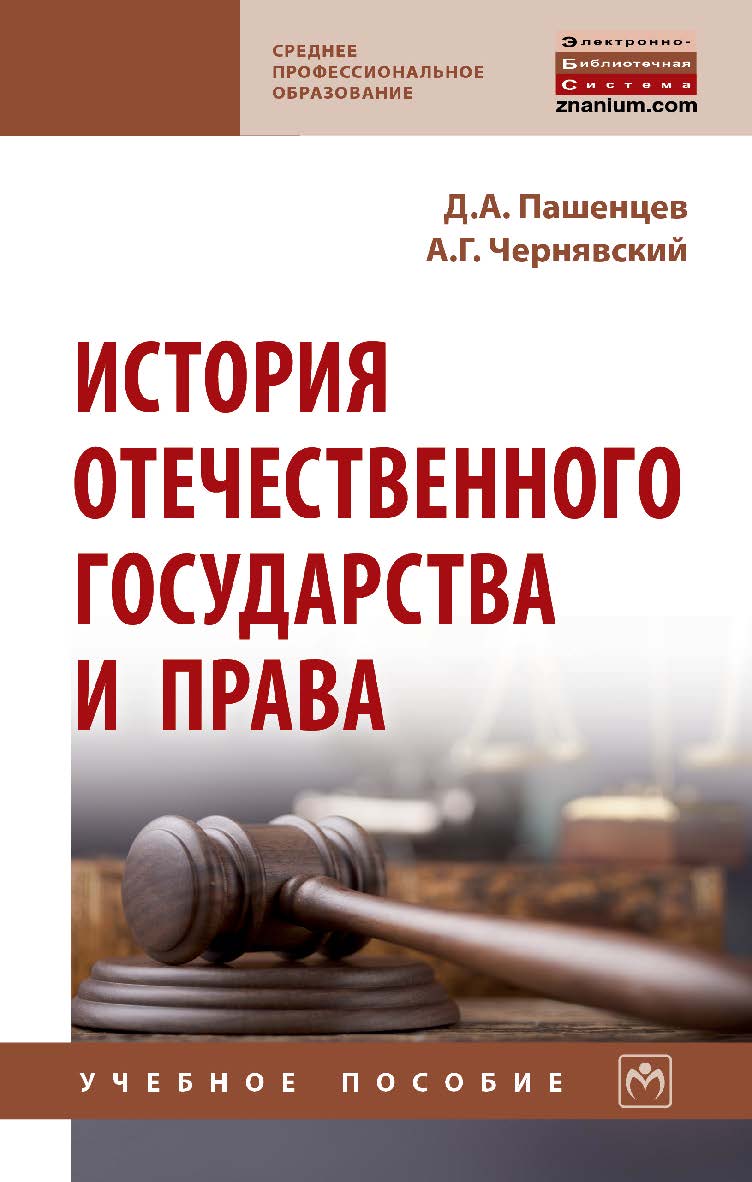 СРЕДНЕЕ ПРОФЕССИОНАЛЬНОЕ ОБРАЗОВАНИЕ

Электронно-Библиотечная Система
znanium.com

Д.А. Пашенцев
А.Г. Чернявский

ИСТОРИЯ ОТЕЧЕСТВЕННОГО ГОСУДАРСТВА И ПРАВА

УЧЕБНОЕ ПОСОБИЕ